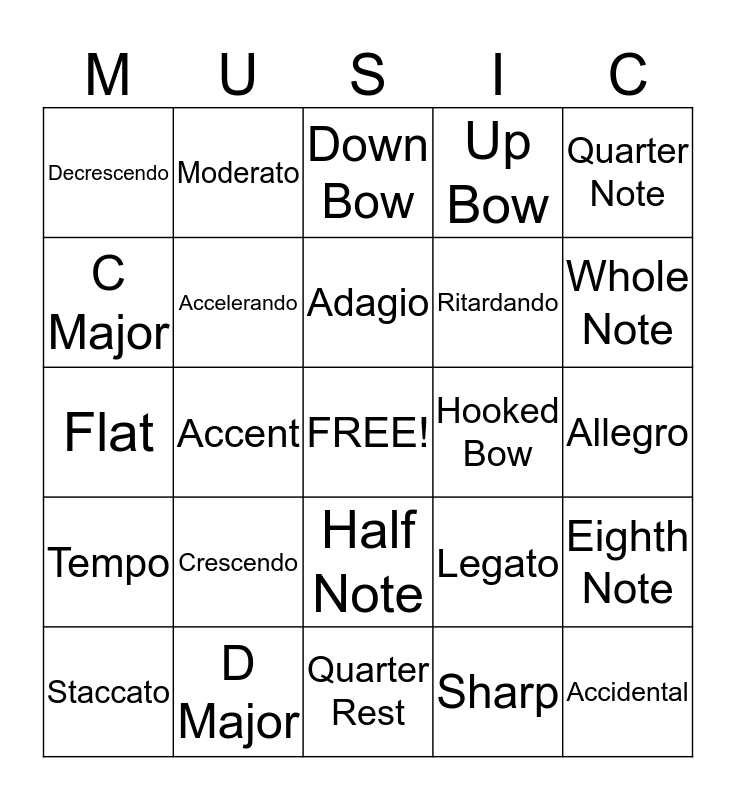 | M | U | S | I | C |
|---|---|---|---|---|
| Decrescendo | Moderato | Down Bow | Up Bow | Quarter Note |
| C Major | Accelerando | Adagio | Ritardando | Whole Note |
| Flat | Accent | FREE! | Hooked Bow | Allegro |
| Tempo | Crescendo | Half Note | Legato | Eighth Note |
| Staccato | D Major | Quarter Rest | Sharp | Accidental |